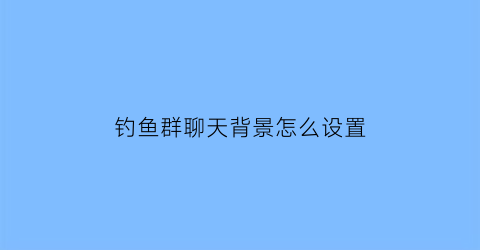 钓鱼群聊天背景怎么设置